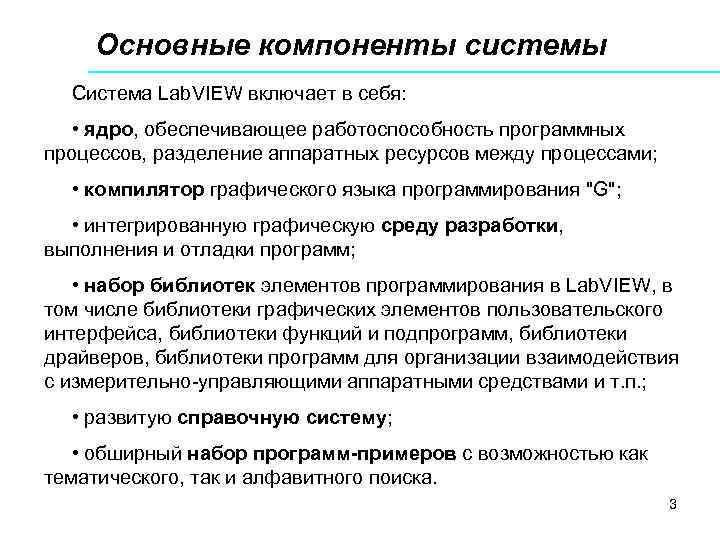 Основные компоненты системы

Система LabVIEW включает в себя:

• ядро, обеспечивающее работоспособность программных процессов, разделение аппаратных ресурсов между процессами;

• компилятор графического языка программирования "G";

• интегрированную графическую среду разработки, выполнения и отладки программ;

• набор библиотек элементов программирования в LabVIEW, в том числе библиотеки графических элементов пользовательского интерфейса, библиотеки функций и подпрограмм, библиотеки драйверов, библиотеки программ для организации взаимодействия с измерительно-управляющими аппаратными средствами и т.п.;

• развитую справочную систему;

• обширный набор программ-примеров с возможностью как тематического, так и алфавитного поиска.

3